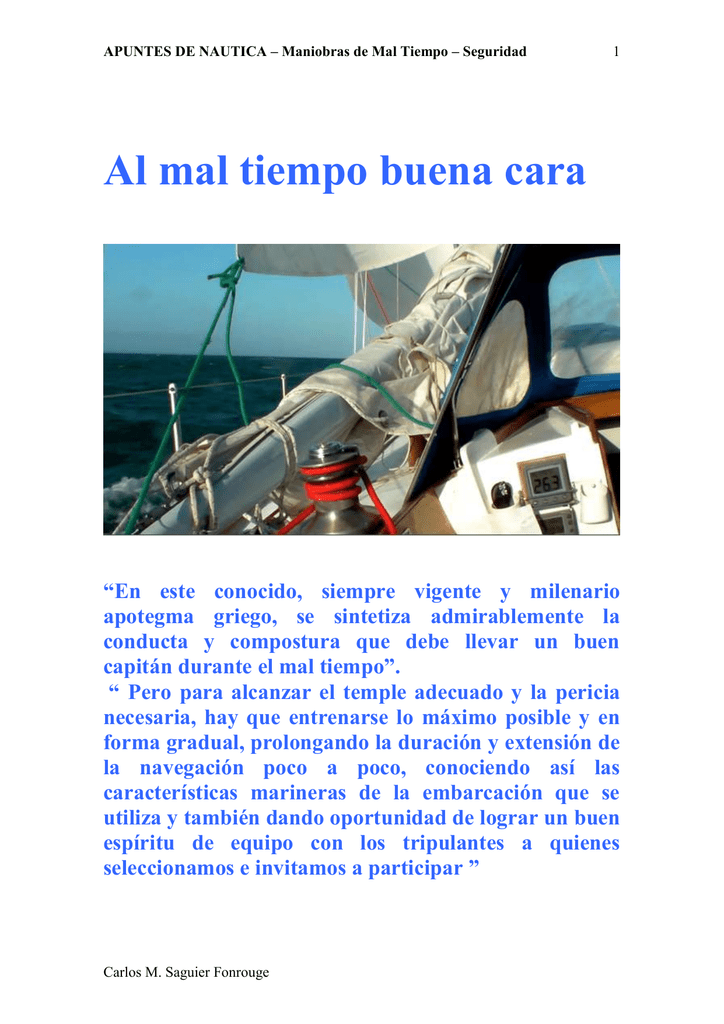 APUNTES DE NAUTICA – Maniobras de Mal Tiempo – Seguridad 1

Al mal tiempo buena cara

26.3

“En este conocido, siempre vigente y milenario apotegma griego, se sintetiza admirablemente la conducta y compostura que debe llevar un buen capitán durante el mal tiempo”.

“ Pero para alcanzar el temple adecuado y la pericia necesaria, hay que entrenarse lo máximo posible y en forma gradual, prolongando la duración y extensión de la navegación poco a poco, conociendo así las características marineras de la embarcación que se utiliza y también dando oportunidad de lograr un buen espíritu de equipo con los tripulantes a quienes seleccionamos e invitamos a participar ”

Carlos M. Saguier Fonrouge